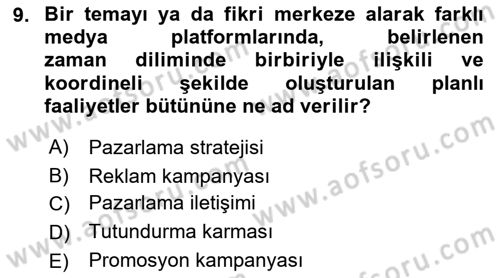 9. Bir temayı ya da fikri merkeze alarak farklı medya platformlarında, belirlenen zaman diliminde birbiriyle ilişkili ve koordineli şekilde oluşturulan planlı faaliyetler bütününe ne ad verilir?

A) Pazarlama stratejisi
B) Reklam kampanyası
C) Pazarlama iletişimi
D) Tutundurma karması
E) Promosyon kampanyası

www.aofsoru.com